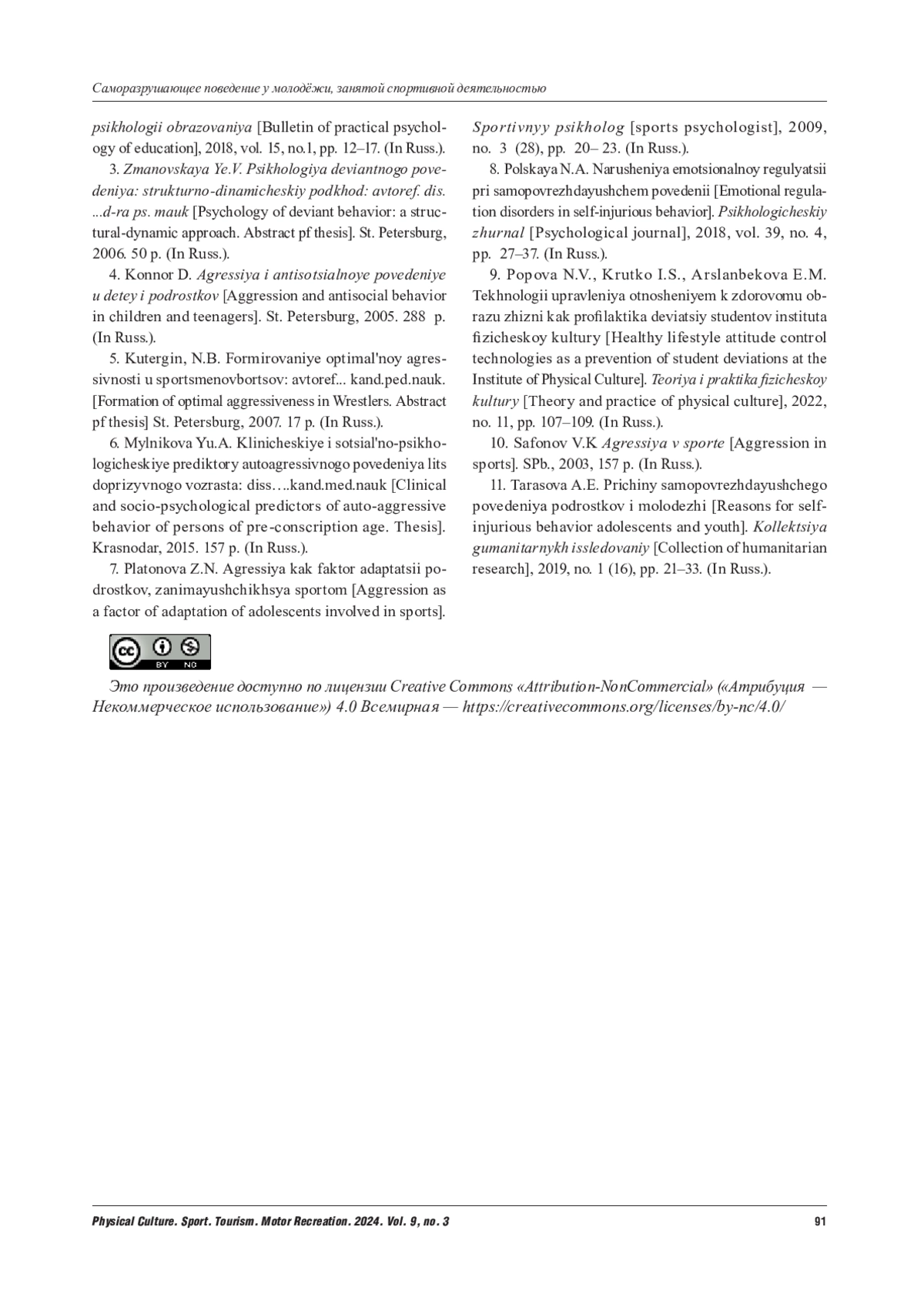 Саморазрушающее поведение у молодёжи, занятой спортивной деятельностью

psikhologii obrazovaniya [Bulletin of practical psychology of education], 2018, vol. 15, no.1, pp. 12–17. (In Russ.).

3. Zmanovskaya Ye.V. Psikhologiya deviantnogo povedeniya: strukturno-dinamicheskiy podkhod: avtoref. dis. ...d-ra ps. mauk [Psychology of deviant behavior: a structural-dynamic approach. Abstract pf thesis]. St. Petersburg, 2006. 50 p. (In Russ.).

4. Konnor D. Agressiya i antisotsialnoye povedeniye u detey i podrostkov [Aggression and antisocial behavior in children and teenagers]. St. Petersburg, 2005. 288 p. (In Russ.).

5. Kutergin, N.B. Formirovaniye optimal'noy agressivnosti u sportsmenovbortsov: avtoref... kand.ped.nauk. [Formation of optimal aggressiveness in Wrestlers. Abstract pf thesis] St. Petersburg, 2007. 17 p. (In Russ.).

6. Mylnikova Yu.A. Klinicheskiye i sotsial'no-psikhologicheskiye prediktory autoagressivnogo povedeniya lits doprizyvnogo vozrasta: diss….kand.med.nauk [Clinical and socio-psychological predictors of auto-aggressive behavior of persons of pre-conscription age. Thesis]. Krasnodar, 2015. 157 p. (In Russ.).

7. Platonova Z.N. Agressiya kak faktor adaptatsii podrostkov, zanimayushchikhsya sportom [Aggression as a factor of adaptation of adolescents involved in sports]. Sportivnyy psikholog [sports psychologist], 2009, no. 3 (28), pp. 20– 23. (In Russ.).

8. Polskaya N.A. Narusheniya emotsionalnoy regulyatsii pri samopovrezhdayushchem povedenii [Emotional regulation disorders in self-injurious behavior]. Psikhologicheskiy zhurnal [Psychological journal], 2018, vol. 39, no. 4, pp. 27–37. (In Russ.).

9. Popova N.V., Krutko I.S., Arslanbekova E.M. Tekhnologii upravleniya otnosheniyem k zdorovomu obrazu zhizni kak profilaktika deviatsiy studentov instituta fizicheskoy kultury [Healthy lifestyle attitude control technologies as a prevention of student deviations at the Institute of Physical Culture]. Teoriya i praktika fizicheskoy kultury [Theory and practice of physical culture], 2022, no. 11, pp. 107–109. (In Russ.).

10. Safonov V.K Agressiya v sporte [Aggression in sports]. SPb., 2003, 157 p. (In Russ.).

11. Tarasova A.E. Prichiny samopovrezhdayushchego povedeniya podrostkov i molodezhi [Reasons for self-injurious behavior adolescents and youth]. Kollektsiya gumanitarnykh issledovaniy [Collection of humanitarian research], 2019, no. 1 (16), pp. 21–33. (In Russ.).

cc BY NC

Это произведение доступно по лицензии Creative Commons «Attribution-NonCommercial» («Атрибуция — Некоммерческое использование») 4.0 Всемирная — https://creativecommons.org/licenses/by-nc/4.0/

Physical Culture. Sport. Tourism. Motor Recreation. 2024. Vol. 9, no. 3 91